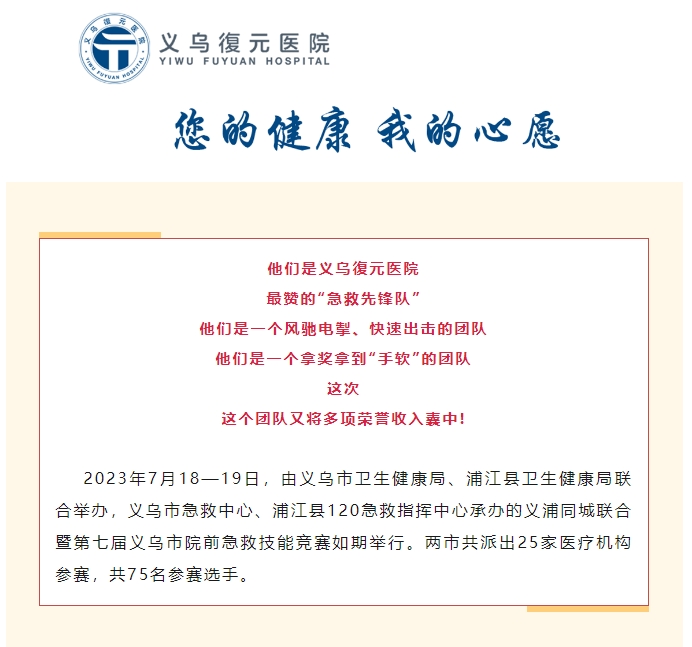 义乌復元医院
YIWU FUYUAN HOSPITAL

义乌復元医院
YIWU FUYUAN HOSPITAL

您的健康 我的心愿

他们是义乌復元医院
最赞的“急救先锋队”
他们是一个风驰电掣、快速出击的团队
他们是一个拿奖拿到“手软”的团队
这次
这个团队又将多项荣誉收入囊中！

2023年7月18—19日，由义乌市卫生健康局、浦江县卫生健康局联合举办，义乌市急救中心、浦江县120急救指挥中心承办的义浦同城联合暨第七届义乌市院前急救技能竞赛如期举行。两市共派出25家医疗机构参赛，共75名参赛选手。